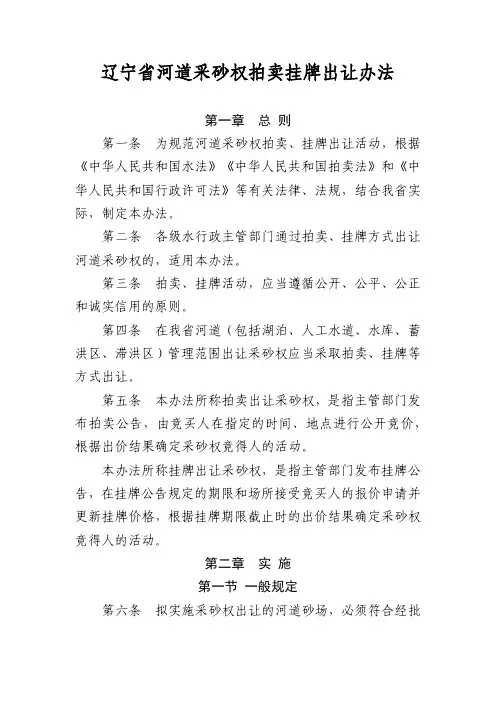 辽宁省河道采砂权拍卖挂牌出让办法

第一章　总 则

第一条　为规范河道采砂权拍卖、挂牌出让活动，根据《中华人民共和国水法》《中华人民共和国拍卖法》和《中华人民共和国行政许可法》等有关法律、法规，结合我省实际，制定本办法。

第二条　各级水行政主管部门通过拍卖、挂牌方式出让河道采砂权的，适用本办法。

第三条　拍卖、挂牌活动，应当遵循公开、公平、公正和诚实信用的原则。

第四条　在我省河道（包括湖泊、人工水道、水库、蓄洪区、滞洪区）管理范围出让采砂权应当采取拍卖、挂牌等方式出让。

第五条　本办法所称拍卖出让采砂权，是指主管部门发布拍卖公告，由竞买人在指定的时间、地点进行公开竞价，根据出价结果确定采砂权竞得人的活动。

本办法所称挂牌出让采砂权，是指主管部门发布挂牌公告，在挂牌公告规定的期限和场所接受竞买人的报价申请并更新挂牌价格，根据挂牌期限截止时的出价结果确定采砂权竞得人的活动。

第二章　实 施

第一节 一般规定

第六条　拟实施采砂权出让的河道砂场，必须符合经批